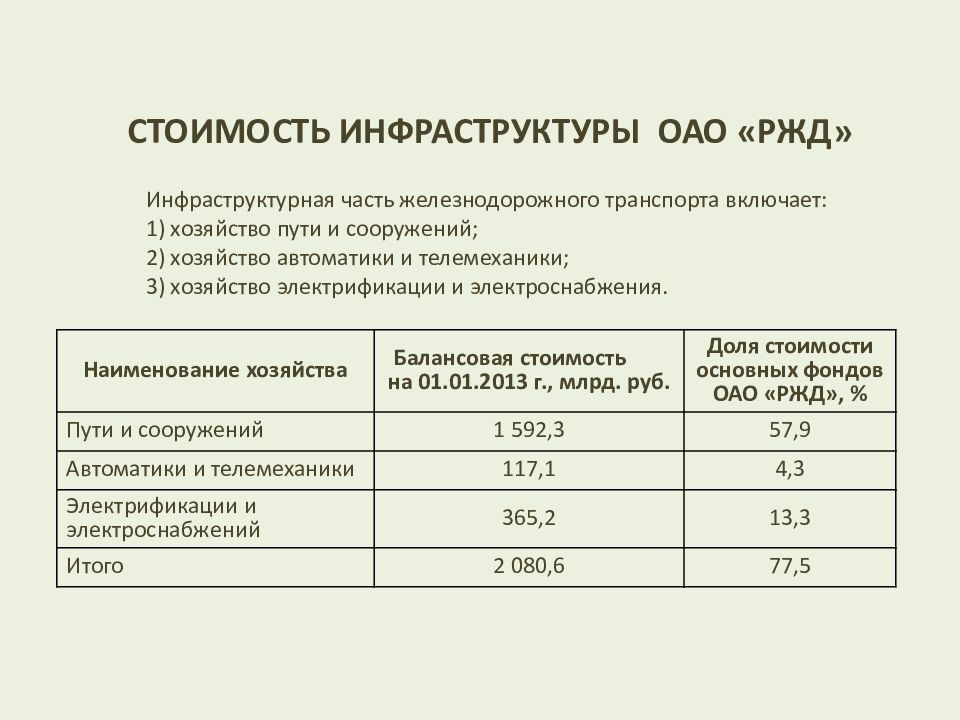 СТОИМОСТЬ ИНФРАСТРУКТУРЫ ОАО «РЖД»

Инфраструктурная часть железнодорожного транспорта включает:
1) хозяйство пути и сооружений;
2) хозяйство автоматики и телемеханики;
3) хозяйство электрификации и электроснабжения.

| Наименование хозяйства | Балансовая стоимость на 01.01.2013 г., млрд. руб. | Доля стоимости основных фондов ОАО «РЖД», % |
|---|---|---|
| Пути и сооружений | 1 592,3 | 57,9 |
| Автоматики и телемеханики | 117,1 | 4,3 |
| Электрификации и электроснабжений | 365,2 | 13,3 |
| Итого | 2 080,6 | 77,5 |